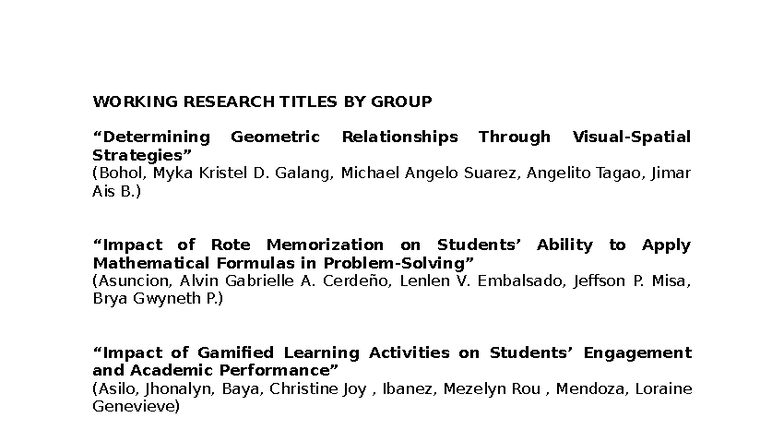 WORKING RESEARCH TITLES BY GROUP

“Determining Geometric Relationships Through Visual-Spatial Strategies”
(Bohol, Myka Kristel D. Galang, Michael Angelo Suarez, Angelito Tagao, Jimar Ais B.)

“Impact of Rote Memorization on Students’ Ability to Apply Mathematical Formulas in Problem-Solving”
(Asuncion, Alvin Gabrielle A. Cerdeño, Lenlen V. Embalsado, Jeffson P. Misa, Brya Gwyneth P.)

“Impact of Gamified Learning Activities on Students’ Engagement and Academic Performance”
(Asilo, Jhonalyn, Baya, Christine Joy , Ibanez, Mezelyn Rou , Mendoza, Loraine Genevieve)